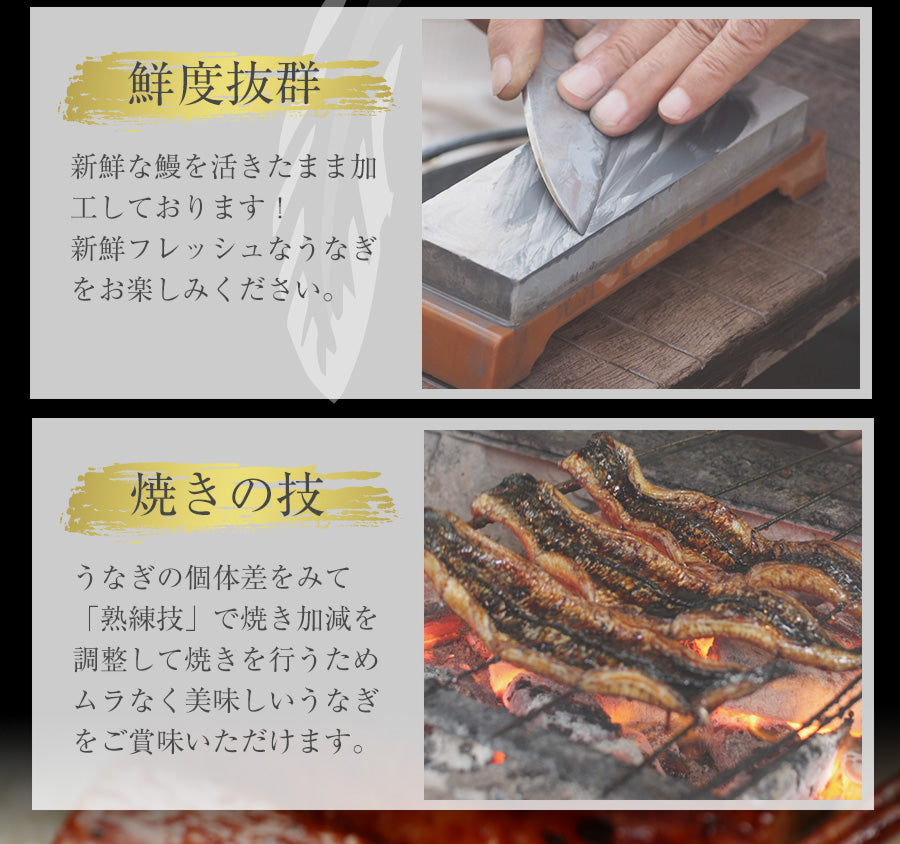 鮮度抜群

新鮮な鰻を活きたまま加工しております！
新鮮フレッシュなうなぎをお楽しみください。

焼きの技

うなぎの個体差をみて「熟練技」で焼き加減を調整して焼きを行うためムラなく美味しいうなぎをご賞味いただけます。